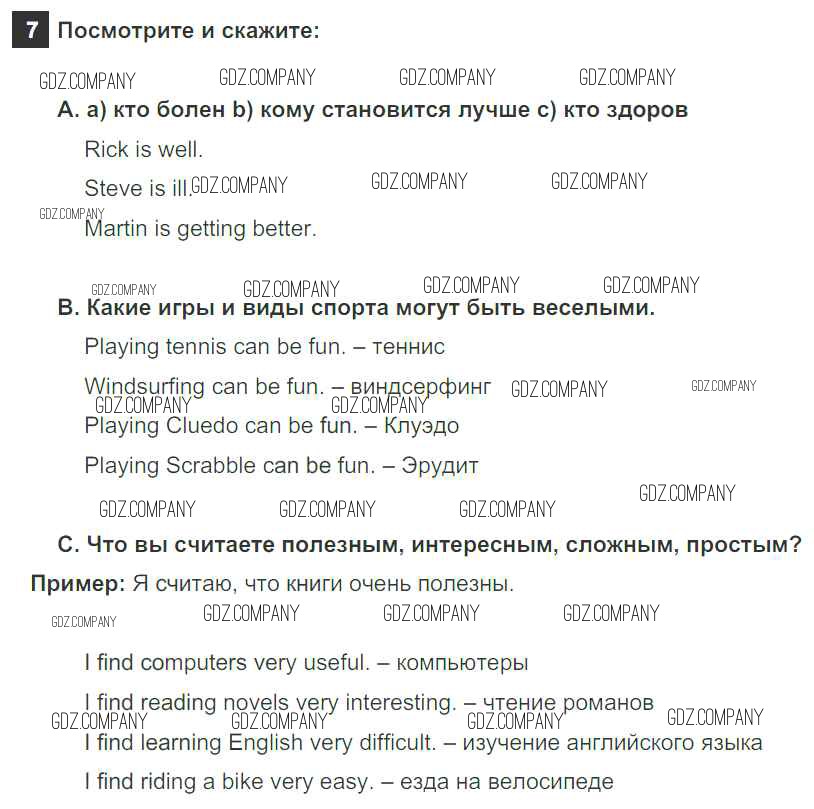 7 Посмотрите и скажите:

A. a) кто болен b) кому становится лучше c) кто здоров

Rick is well.

Steve is ill.

Martin is getting better.

B. Какие игры и виды спорта могут быть веселыми.

Playing tennis can be fun. – теннис

Windsurfing can be fun. – виндсерфинг

Playing Cluedo can be fun. – Клуэдо

Playing Scrabble can be fun. – Эрудит

C. Что вы считаете полезным, интересным, сложным, простым?

Пример: Я считаю, что книги очень полезны.

I find computers very useful. – компьютеры

I find reading novels very interesting. – чтение романов

I find learning English very difficult. – изучение английского языка

I find riding a bike very easy. – езда на велосипеде

GDZ.COMPANY